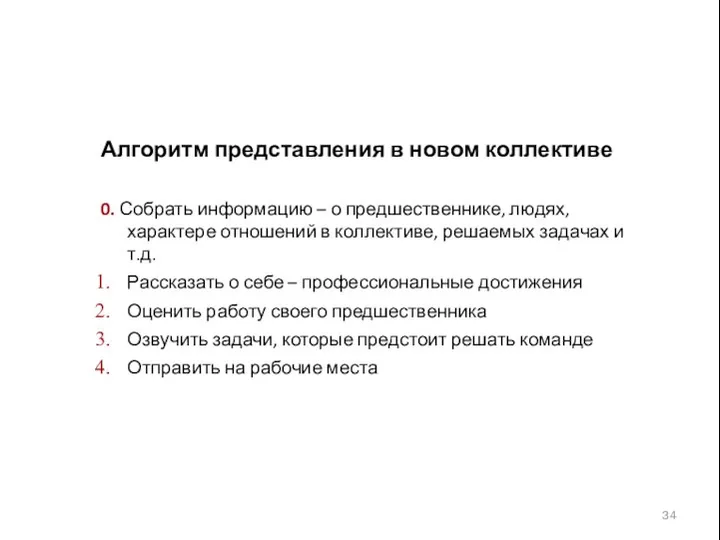 Алгоритм представления в новом коллективе

0. Собрать информацию – о предшественнике, людях, характере отношений в коллективе, решаемых задачах и т.д.

1. Рассказать о себе – профессиональные достижения
2. Оценить работу своего предшественника
3. Озвучить задачи, которые предстоит решать команде
4. Отправить на рабочие места

34